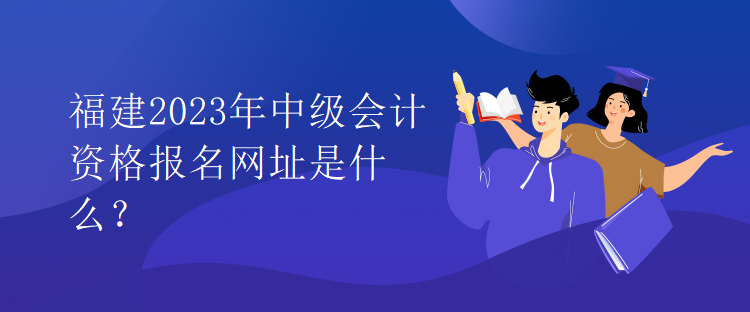 福建2023年中级会计资格报名网址是什么？